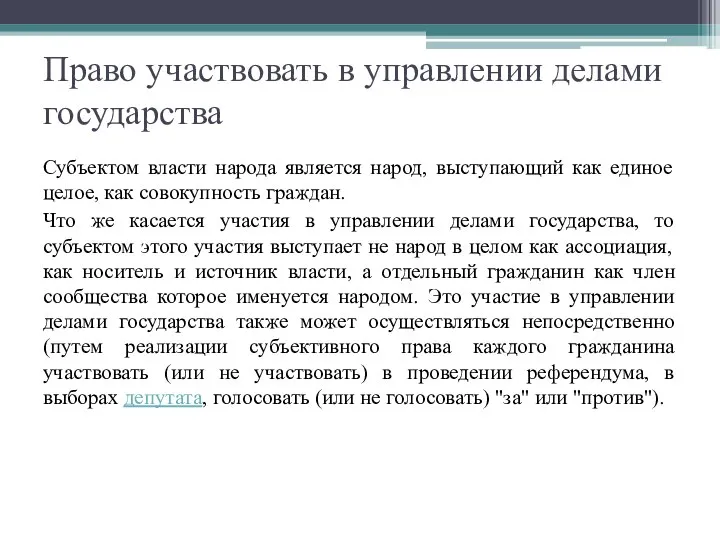 Право участвовать в управлении делами государства

Субъектом власти народа является народ, выступающий как единое целое, как совокупность граждан.

Что же касается участия в управлении делами государства, то субъектом этого участия выступает не народ в целом как ассоциация, как носитель и источник власти, а отдельный гражданин как член сообщества которое именуется народом. Это участие в управлении делами государства также может осуществляться непосредственно (путем реализации субъективного права каждого гражданина участвовать (или не участвовать) в проведении референдума, в выборах депутата, голосовать (или не голосовать) "за" или "против").